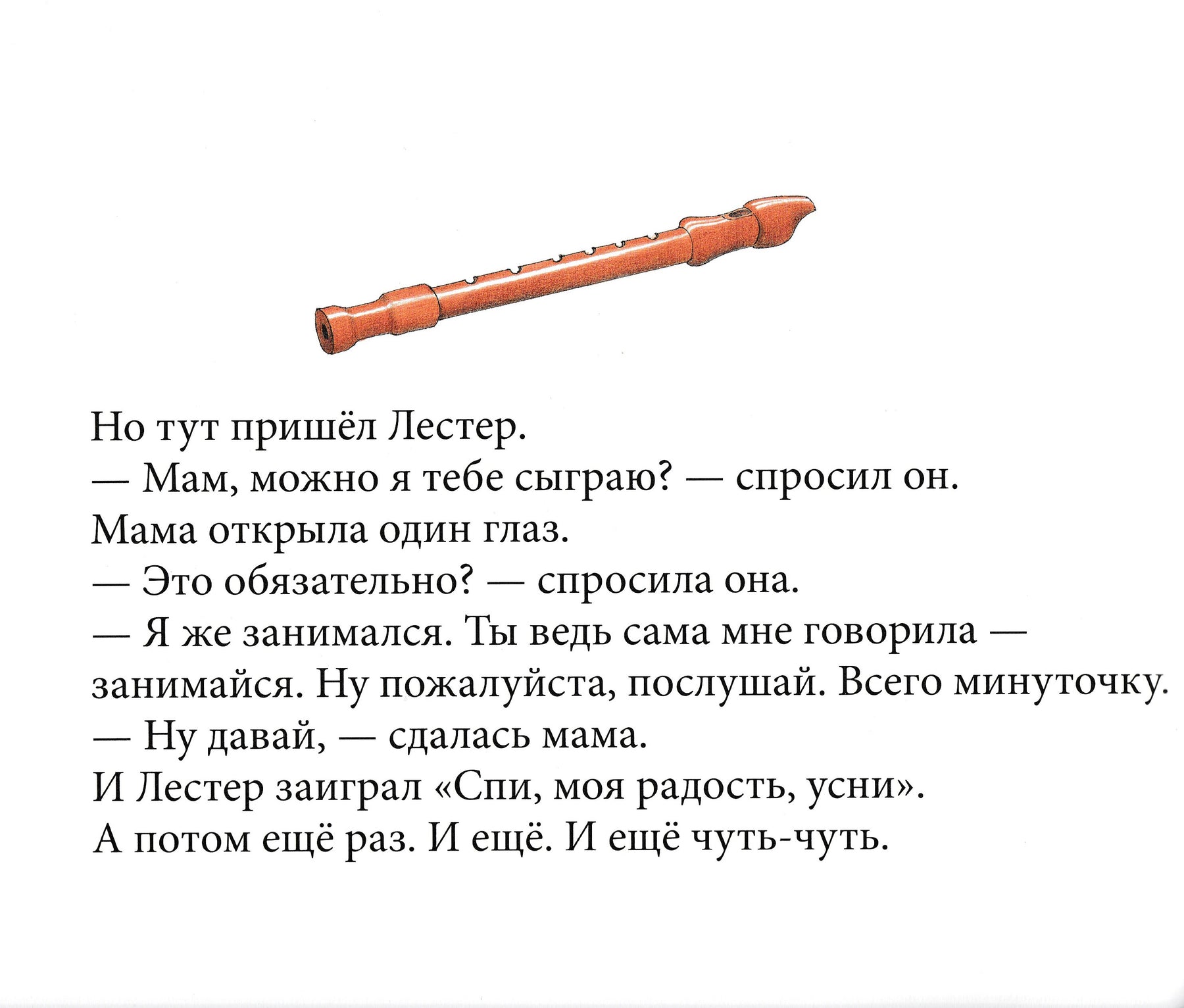 Но тут пришёл Лестер.
— Мам, можно я тебе сыграю? — спросил он.
Мама открыла один глаз.
— Это обязательно? — спросила она.
— Я же занимался. Ты ведь сама мне говорила — занимайся. Ну пожалуйста, послушай. Всего минуточку.
— Ну давай, — сдалась мама.
И Лестер заиграл «Спи, моя радость, усни».
А потом ещё раз. И ещё. И ещё чуть-чуть.